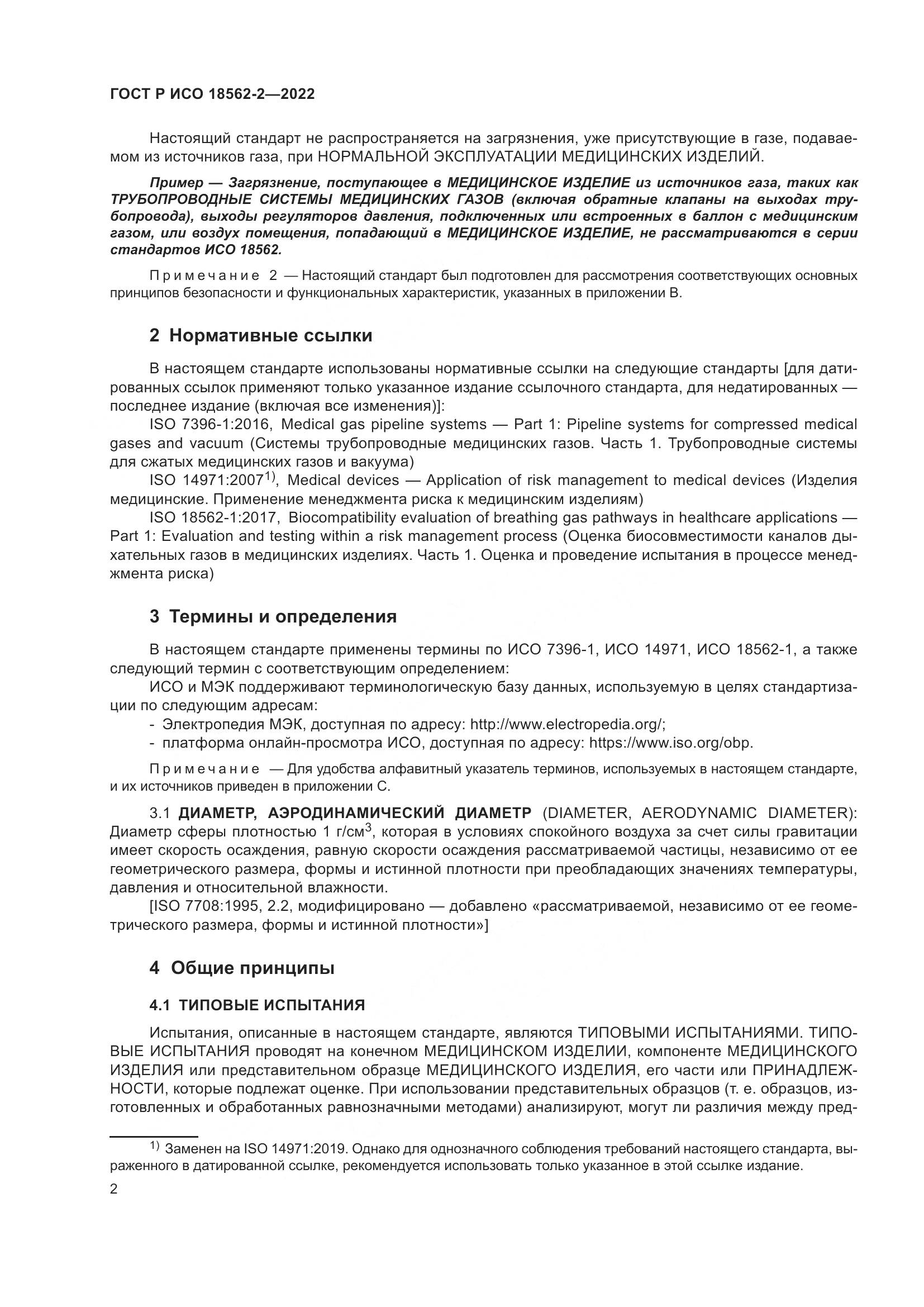 ГОСТ Р ИСО 18562-2—2022

Настоящий стандарт не распространяется на загрязнения, уже присутствующие в газе, подаваемом из источников газа, при НОРМАЛЬНОЙ ЭКСПЛУАТАЦИИ МЕДИЦИНСКИХ ИЗДЕЛИЙ.

Пример — Загрязнение, поступающее в МЕДИЦИНСКОЕ ИЗДЕЛИЕ из источников газа, таких как ТРУБОПРОВОДНЫЕ СИСТЕМЫ МЕДИЦИНСКИХ ГАЗОВ (включая обратные клапаны на выходах трубопровода), выходы регуляторов давления, подключенных или встроенных в баллон с медицинским газом, или воздух помещения, попадающий в МЕДИЦИНСКОЕ ИЗДЕЛИЕ, не рассматриваются в серии стандартов ИСО 18562.

Примечание 2 — Настоящий стандарт был подготовлен для рассмотрения соответствующих основных принципов безопасности и функциональных характеристик, указанных в приложении В.

2 Нормативные ссылки

В настоящем стандарте использованы нормативные ссылки на следующие стандарты [для датированных ссылок применяют только указанное издание ссылочного стандарта, для недатированных — последнее издание (включая все изменения)]:
ISO 7396-1:2016, Medical gas pipeline systems — Part 1: Pipeline systems for compressed medical gases and vacuum (Системы трубопроводные медицинских газов. Часть 1. Трубопроводные системы для сжатых медицинских газов и вакуума)
ISO 14971:2007$^{1)}$, Medical devices — Application of risk management to medical devices (Изделия медицинские. Применение менеджмента риска к медицинским изделиям)
ISO 18562-1:2017, Biocompatibility evaluation of breathing gas pathways in healthcare applications — Part 1: Evaluation and testing within a risk management process (Оценка биосовместимости каналов дыхательных газов в медицинских изделиях. Часть 1. Оценка и проведение испытания в процессе менеджмента риска)

3 Термины и определения

В настоящем стандарте применены термины по ИСО 7396-1, ИСО 14971, ИСО 18562-1, а также следующий термин с соответствующим определением:
ИСО и МЭК поддерживают терминологическую базу данных, используемую в целях стандартизации по следующим адресам:
- Электропедия МЭК, доступная по адресу: http://www.electropedia.org/;
- платформа онлайн-просмотра ИСО, доступная по адресу: https://www.iso.org/obp.

Примечание — Для удобства алфавитный указатель терминов, используемых в настоящем стандарте, и их источников приведен в приложении С.

3.1 ДИАМЕТР, АЭРОДИНАМИЧЕСКИЙ ДИАМЕТР (DIAMETER, AERODYNAMIC DIAMETER): Диаметр сферы плотностью 1 г/см$^3$, которая в условиях спокойного воздуха за счет силы гравитации имеет скорость осаждения, равную скорости осаждения рассматриваемой частицы, независимо от ее геометрического размера, формы и истинной плотности при преобладающих значениях температуры, давления и относительной влажности.
[ISO 7708:1995, 2.2, модифицировано — добавлено «рассматриваемой, независимо от ее геометрического размера, формы и истинной плотности»]

4 Общие принципы

4.1 ТИПОВЫЕ ИСПЫТАНИЯ

Испытания, описанные в настоящем стандарте, являются ТИПОВЫМИ ИСПЫТАНИЯМИ. ТИПОВЫЕ ИСПЫТАНИЯ проводят на конечном МЕДИЦИНСКОМ ИЗДЕЛИИ, компоненте МЕДИЦИНСКОГО ИЗДЕЛИЯ или представительном образце МЕДИЦИНСКОГО ИЗДЕЛИЯ, его части или ПРИНАДЛЕЖНОСТИ, которые подлежат оценке. При использовании представительных образцов (т. е. образцов, изготовленных и обработанных равнозначными методами) анализируют, могут ли различия между пред-

$^{1)}$ Заменен на ISO 14971:2019. Однако для однозначного соблюдения требований настоящего стандарта, выраженного в датированной ссылке, рекомендуется использовать только указанное в этой ссылке издание.

2